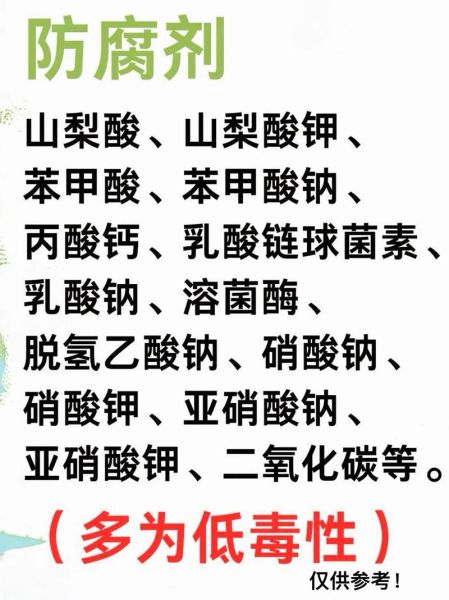 防腐剂

山梨酸、山梨酸钾、苯甲酸、苯甲酸钠、丙酸钙、乳酸链球菌素、乳酸钠、溶菌酶、脱氢乙酸钠、硝酸钠、硝酸钾、亚硝酸钠、亚硝酸钾、二氧化碳等。

（多为低毒性）

仅供参考！